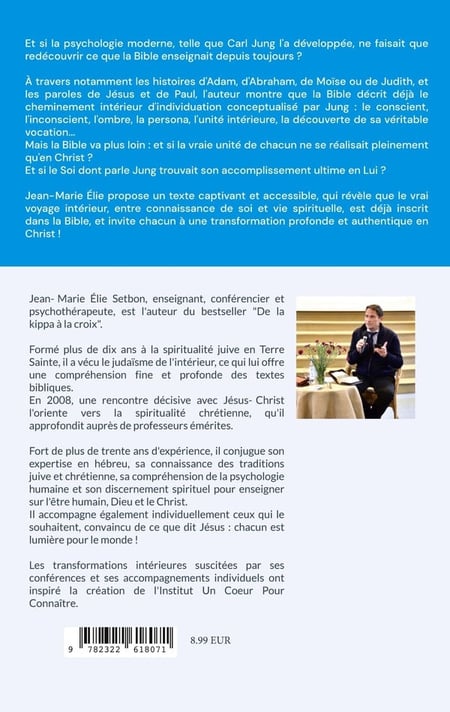 Et si la psychologie moderne, telle que Carl Jung l'a développée, ne faisait que redécouvrir ce que la Bible enseignait depuis toujours ?

À travers notamment les histoires d'Adam, d'Abraham, de Moïse ou de Judith, et les paroles de Jésus et de Paul, l'auteur montre que la Bible décrit déjà le cheminement intérieur d'individuation conceptualisé par Jung : le conscient, l'inconscient, l'ombre, la persona, l'unité intérieure, la découverte de sa véritable vocation...
Mais la Bible va plus loin : et si la vraie unité de chacun ne se réalisait pleinement qu'en Christ ?
Et si le Soi dont parle Jung trouvait son accomplissement ultime en Lui ?

Jean-Marie Élie propose un texte captivant et accessible, qui révèle que le vrai voyage intérieur, entre connaissance de soi et vie spirituelle, est déjà inscrit dans la Bible, et invite chacun à une transformation profonde et authentique en Christ !

Jean- Marie Élie Setbon, enseignant, conférencier et psychothérapeute, est l'auteur du bestseller "De la kippa à la croix".

Formé plus de dix ans à la spiritualité juive en Terre Sainte, il a vécu le judaïsme de l'intérieur, ce qui lui offre une compréhension fine et profonde des textes bibliques.
En 2008, une rencontre décisive avec Jésus- Christ l'oriente vers la spiritualité chrétienne, qu'il approfondit auprès de professeurs émérites.

Fort de plus de trente ans d'expérience, il conjugue son expertise en hébreu, sa connaissance des traditions juive et chrétienne, sa compréhension de la psychologie humaine et son discernement spirituel pour enseigner sur l'être humain, Dieu et le Christ.
Il accompagne également individuellement ceux qui le souhaitent, convaincu de ce que dit Jésus : chacun est lumière pour le monde !

Les transformations intérieures suscitées par ses conférences et ses accompagnements individuels ont inspiré la création de l'Institut Un Coeur Pour Connaître.

9 782322 618071

8.99 EUR